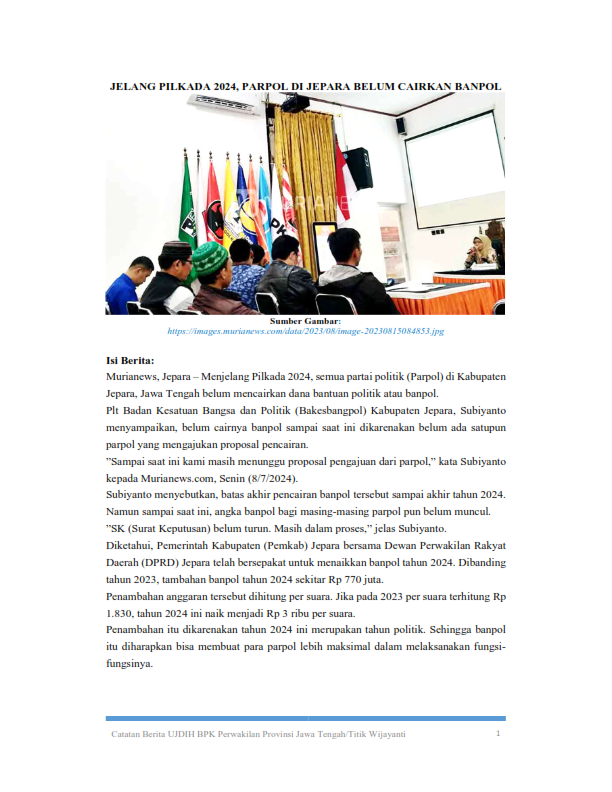 JELANG PILKADA 2024, PARPOL DI JEPARA BELUM CAIRKAN BANPOL

Sumber Gambar:
https://images.murianews.com/data/2023/08/image-20230815084853.jpg

Isi Berita:
Murianews, Jepara – Menjelang Pilkada 2024, semua partai politik (Parpol) di Kabupaten Jepara, Jawa Tengah belum mencairkan dana bantuan politik atau banpol.

Plt Badan Kesatuan Bangsa dan Politik (Bakesbangpol) Kabupaten Jepara, Subiyanto menyampaikan, belum cairnya banpol sampai saat ini dikarenakan belum ada satupun parpol yang mengajukan proposal pencairan.

"Sampai saat ini kami masih menunggu proposal pengajuan dari parpol," kata Subiyanto kepada Murianews.com, Senin (8/7/2024).

Subiyanto menyebutkan, batas akhir pencairan banpol tersebut sampai akhir tahun 2024. Namun sampai saat ini, angka banpol bagi masing-masing parpol pun belum muncul.

"SK (Surat Keputusan) belum turun. Masih dalam proses," jelas Subiyanto.

Diketahui, Pemerintah Kabupaten (Pemkab) Jepara bersama Dewan Perwakilan Rakyat Daerah (DPRD) Jepara telah bersepakat untuk menaikkan banpol tahun 2024. Dibanding tahun 2023, tambahan banpol tahun 2024 sekitar Rp 770 juta.

Penambahan anggaran tersebut dihitung per suara. Jika pada 2023 per suara terhitung Rp 1.830, tahun 2024 ini naik menjadi Rp 3 ribu per suara.

Penambahan itu dikarenakan tahun 2024 ini merupakan tahun politik. Sehingga banpol itu diharapkan bisa membuat para parpol lebih maksimal dalam melaksanakan fungsi-fungsinya.

Catatan Berita UJDIH BPK Perwakilan Provinsi Jawa Tengah/Titik Wijayanti 1